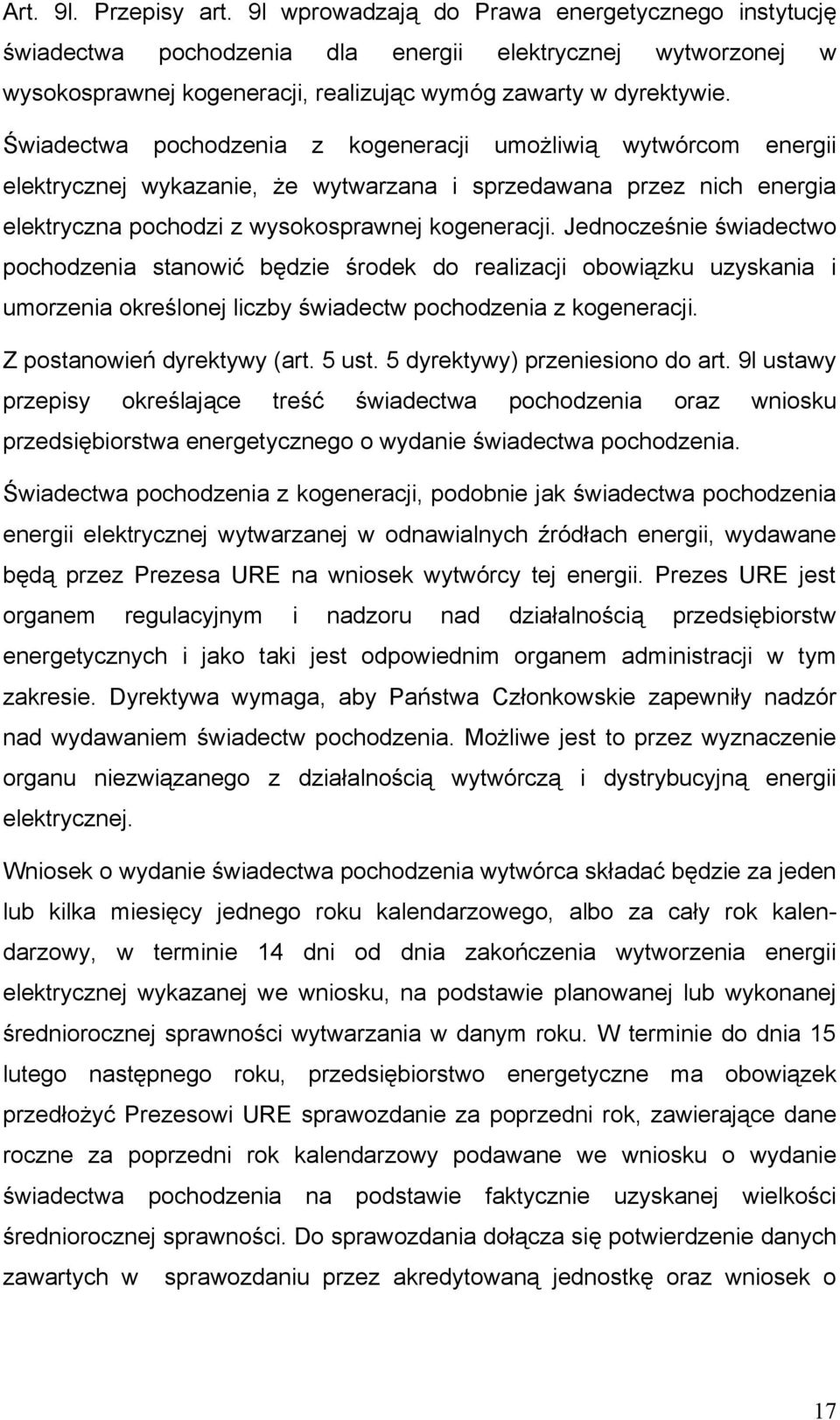 Art. 9l. Przepisy art. 9l wprowadzają do Prawa energetycznego instytucję świadectwa pochodzenia dla energii elektrycznej wytworzonej w wysokosprawnej kogeneracji, realizując wymóg zawarty w dyrektywie.

Świadectwa pochodzenia z kogeneracji umożliwią wytwórcom energii elektrycznej wykazanie, że wytwarzana i sprzedawana przez nich energia elektryczna pochodzi z wysokosprawnej kogeneracji. Jednocześnie świadectwo pochodzenia stanowić będzie środek do realizacji obowiązku uzyskania i umorzenia określonej liczby świadectw pochodzenia z kogeneracji.

Z postanowień dyrektywy (art. 5 ust. 5 dyrektywy) przeniesiono do art. 9l ustawy przepisy określające treść świadectwa pochodzenia oraz wniosku przedsiębiorstwa energetycznego o wydanie świadectwa pochodzenia.

Świadectwa pochodzenia z kogeneracji, podobnie jak świadectwa pochodzenia energii elektrycznej wytwarzanej w odnawialnych źródłach energii, wydawane będą przez Prezesa URE na wniosek wytwórcy tej energii. Prezes URE jest organem regulacyjnym i nadzoru nad działalnością przedsiębiorstw energetycznych i jako taki jest odpowiednim organem administracji w tym zakresie. Dyrektywa wymaga, aby Państwa Członkowskie zapewniły nadzór nad wydawaniem świadectw pochodzenia. Możliwe jest to przez wyznaczenie organu niezwiązanego z działalnością wytwórczą i dystrybucyjną energii elektrycznej.

Wniosek o wydanie świadectwa pochodzenia wytwórca składać będzie za jeden lub kilka miesięcy jednego roku kalendarzowego, albo za cały rok kalendarzowy, w terminie 14 dni od dnia zakończenia wytworzenia energii elektrycznej wykazanej we wniosku, na podstawie planowanej lub wykonanej średniorocznej sprawności wytwarzania w danym roku. W terminie do dnia 15 lutego następnego roku, przedsiębiorstwo energetyczne ma obowiązek przedłożyć Prezesowi URE sprawozdanie za poprzedni rok, zawierające dane roczne za poprzedni rok kalendarzowy podawane we wniosku o wydanie świadectwa pochodzenia na podstawie faktycznie uzyskanej wielkości średniorocznej sprawności. Do sprawozdania dołącza się potwierdzenie danych zawartych w sprawozdaniu przez akredytowaną jednostkę oraz wniosek o

17